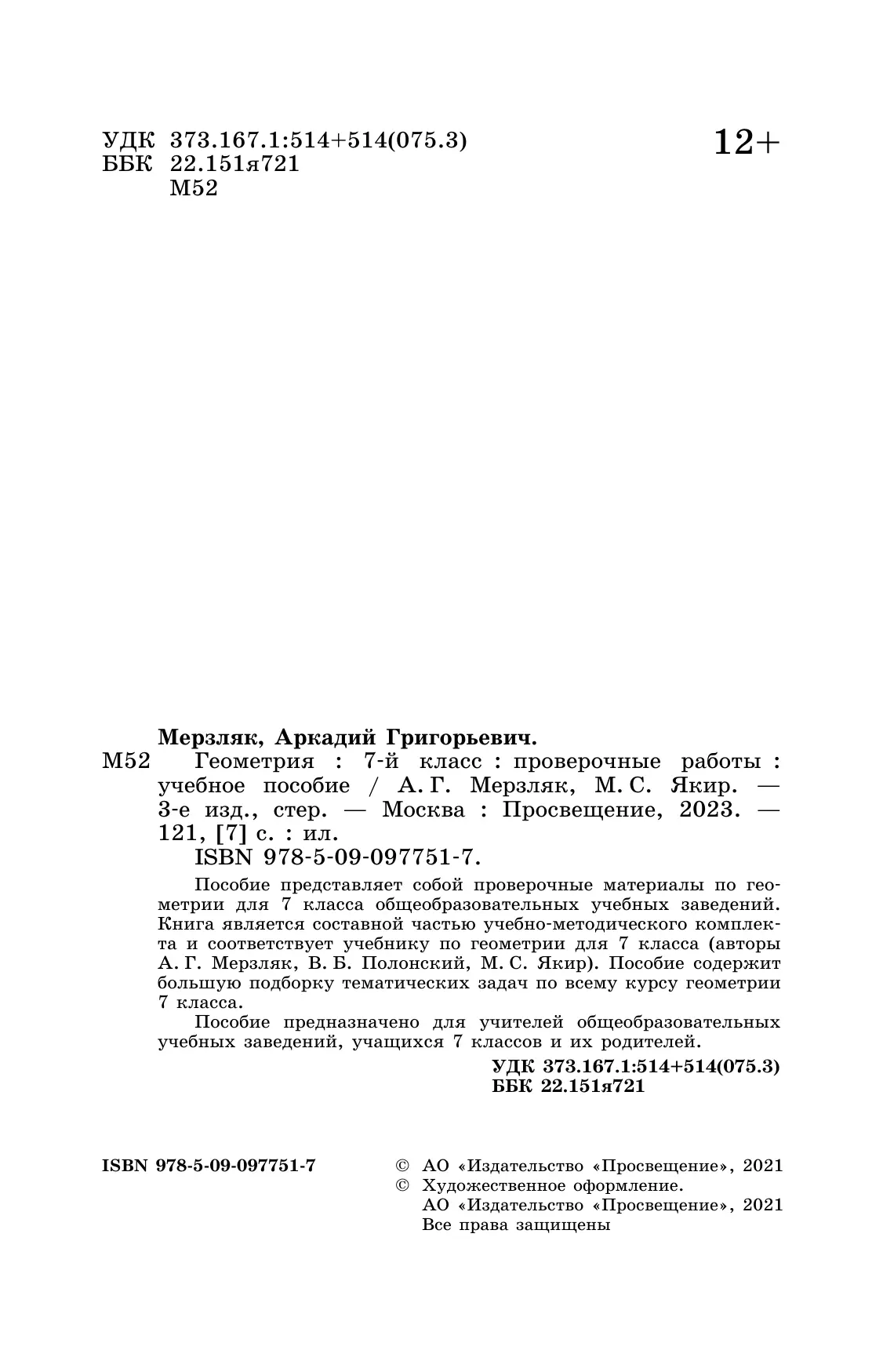 УДК 373.167.1:514+514(075.3)
ББК 22.151я721
М52

12+

Мерзляк, Аркадий Григорьевич.

М52 Геометрия : 7-й класс : проверочные работы : учебное пособие / А. Г. Мерзляк, М. С. Якир. — 3-е изд., стер. — Москва : Просвещение, 2023. — 121, [7] с. : ил.

ISBN 978-5-09-097751-7.

Пособие представляет собой проверочные материалы по геометрии для 7 класса общеобразовательных учебных заведений. Книга является составной частью учебно-методического комплекта и соответствует учебнику по геометрии для 7 класса (авторы А. Г. Мерзляк, В. Б. Полонский, М. С. Якир). Пособие содержит большую подборку тематических задач по всему курсу геометрии 7 класса.

Пособие предназначено для учителей общеобразовательных учебных заведений, учащихся 7 классов и их родителей.

УДК 373.167.1:514+514(075.3)
ББК 22.151я721

ISBN 978-5-09-097751-7

© АО «Издательство «Просвещение», 2021
© Художественное оформление.
АО «Издательство «Просвещение», 2021
Все права защищены